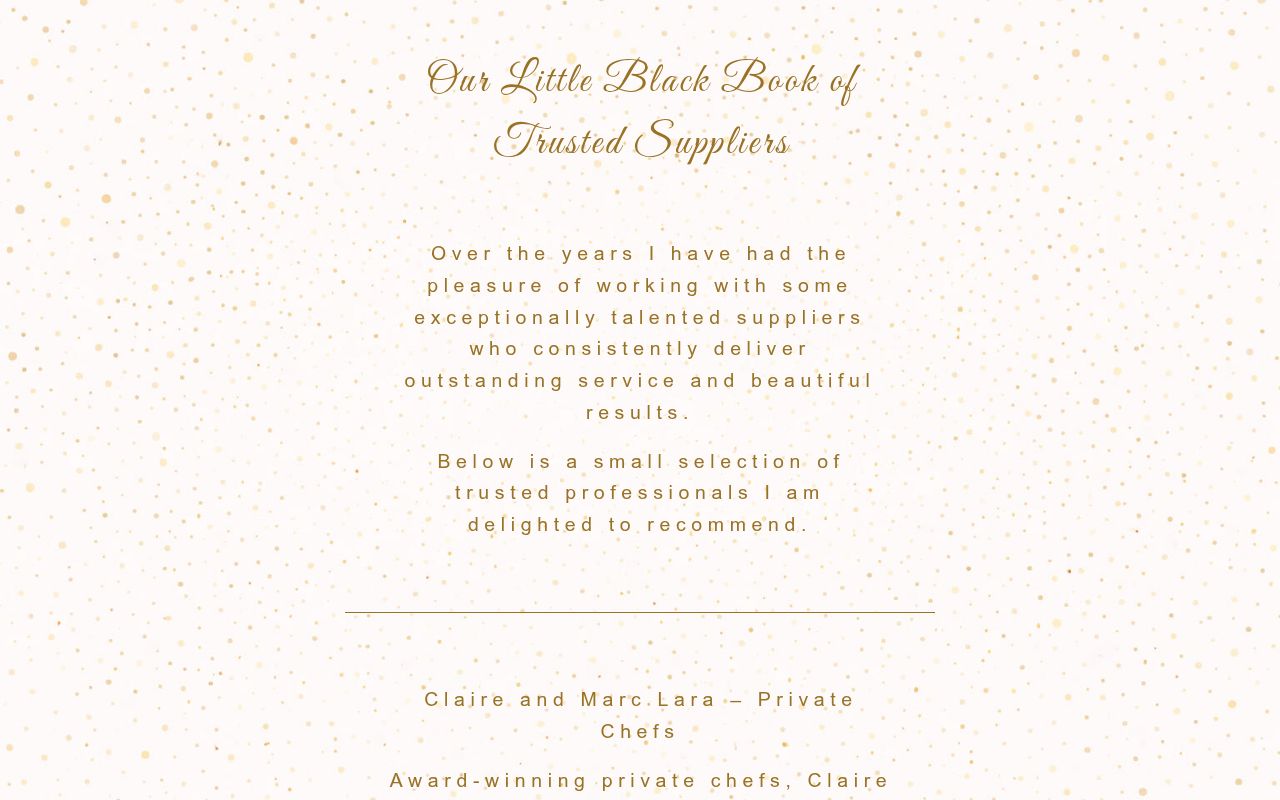 Our Little Black Book of Trusted Suppliers

Over the years I have had the pleasure of working with some exceptionally talented suppliers who consistently deliver outstanding service and beautiful results.

Below is a small selection of trusted professionals I am delighted to recommend.

Claire and Marc Lara – Private Chefs

Award-winning private chefs, Claire